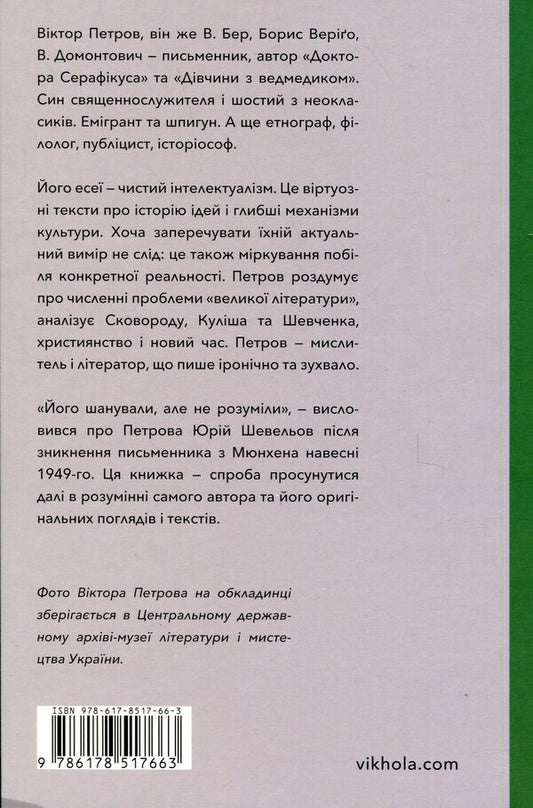 Віктор Петров, він же В. Бер, Борис Веріґо, В. Домонтович – письменник, автор «Доктора Серафікуса» та «Дівчини з ведмедиком». Син священнослужителя і шостий з неокласиків. Емігрант та шпигун. А ще етнограф, філолог, публіцист, історіософ.

Його есеї – чистий інтелектуалізм. Це віртуозні тексти про історію ідей і глибші механізми культури. Хоча заперечувати їхній актуальний вимір не слід: це також міркування побіля конкретної реальності. Петров роздумує про численні проблеми «великої літератури», аналізує Сковороду, Куліша та Шевченка, християнство і новий час. Петров – мислитель і літератор, що пише іронічно та зухвало.

«Його шанували, але не розуміли», – висловився про Петрова Юрій Шевельов після зникнення письменника з Мюнхена навесні 1949-го. Ця книжка – спроба просунутися далі в розумінні самого автора та його оригінальних поглядів і текстів.

Фото Віктора Петрова на обкладинці зберігається в Центральному державному архіві-музеї літератури і мистецтва України.

ISBN 978-617-8517-66-3

9 786178 517663

vikhola.com